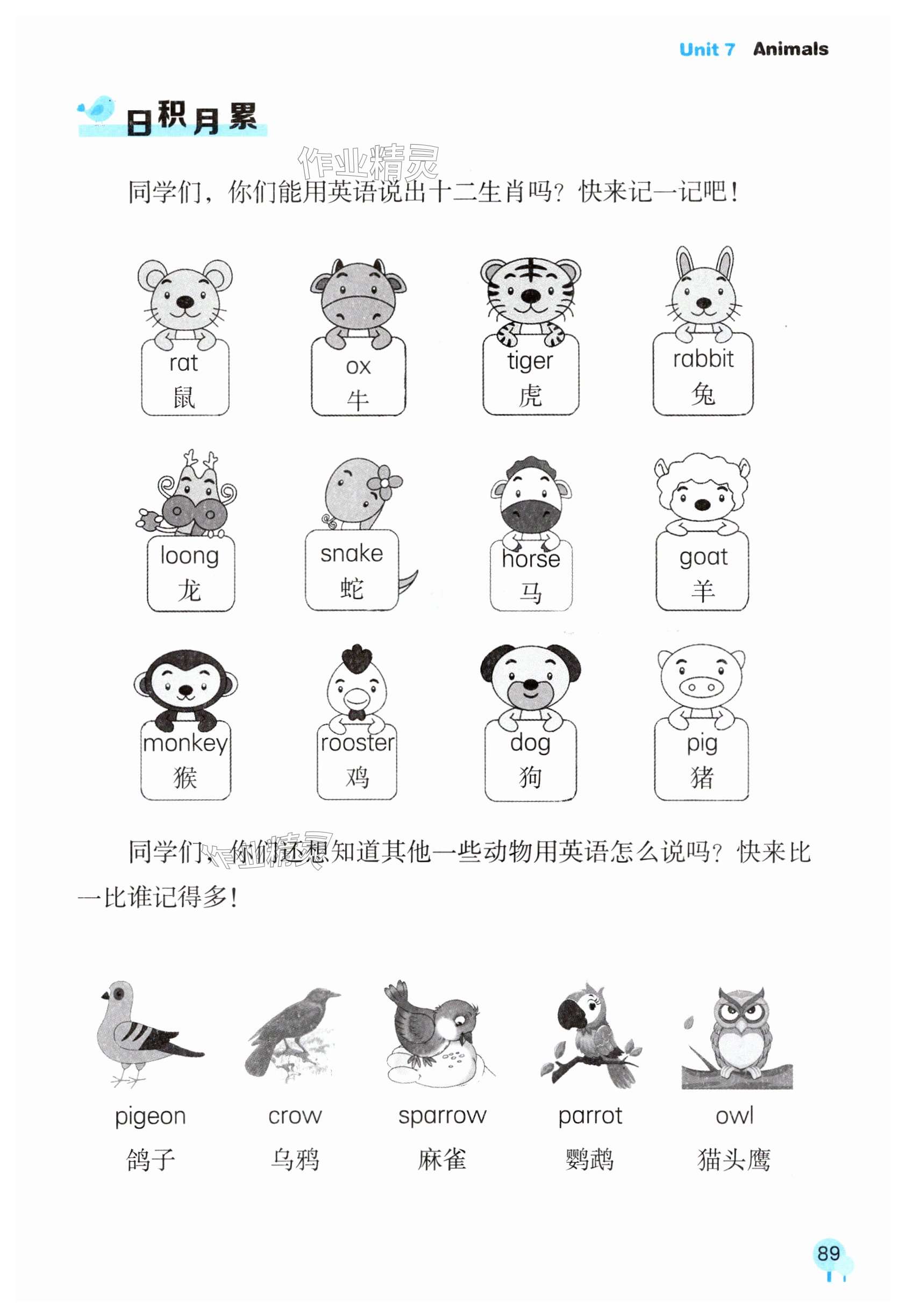 Unit 7 Animals

日积月累

同学们，你们能用英语说出十二生肖吗？快来记一记吧！

rat
鼠

ox
牛

tiger
虎

rabbit
兔

loong
龙

snake
蛇

horse
马

goat
羊

monkey
猴

rooster
鸡

dog
狗

pig
猪

同学们，你们还想知道其他一些动物用英语怎么说吗？快来比一比谁记得多！

pigeon
鸽子

crow
乌鸦

sparrow
麻雀

parrot
鹦鹉

owl
猫头鹰

89

作业精灵